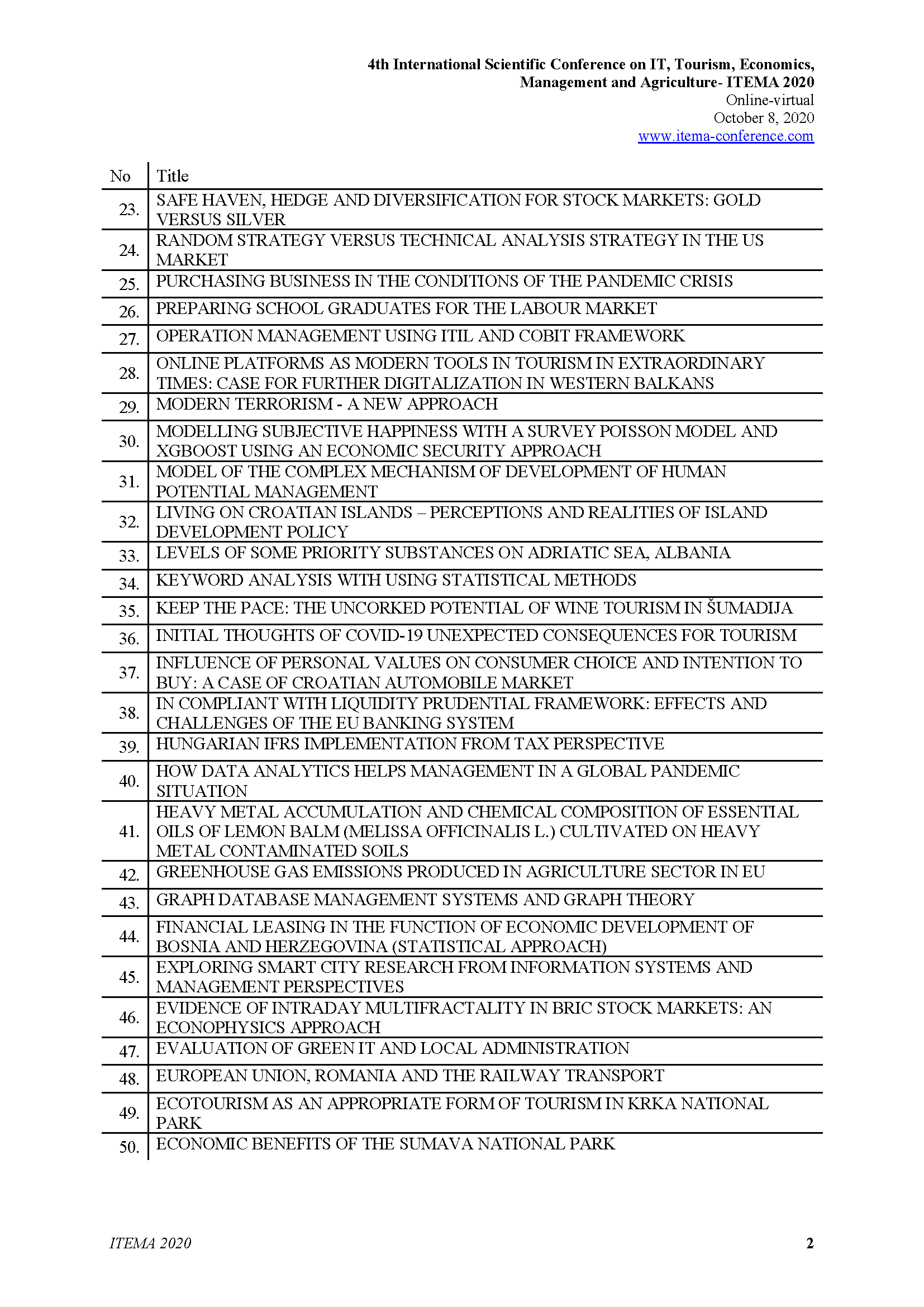 4th International Scientific Conference on IT, Tourism, Economics, Management and Agriculture- ITEMA 2020
Online-virtual
October 8, 2020
www.itema-conference.com

| No | Title |
|---|---|
| 23. | SAFE HAVEN, HEDGE AND DIVERSIFICATION FOR STOCK MARKETS: GOLD VERSUS SILVER |
| 24. | RANDOM STRATEGY VERSUS TECHNICAL ANALYSIS STRATEGY IN THE US MARKET |
| 25. | PURCHASING BUSINESS IN THE CONDITIONS OF THE PANDEMIC CRISIS |
| 26. | PREPARING SCHOOL GRADUATES FOR THE LABOUR MARKET |
| 27. | OPERATION MANAGEMENT USING ITIL AND COBIT FRAMEWORK |
| 28. | ONLINE PLATFORMS AS MODERN TOOLS IN TOURISM IN EXTRAORDINARY TIMES: CASE FOR FURTHER DIGITALIZATION IN WESTERN BALKANS |
| 29. | MODERN TERRORISM - A NEW APPROACH |
| 30. | MODELLING SUBJECTIVE HAPPINESS WITH A SURVEY POISSON MODEL AND XGBOOST USING AN ECONOMIC SECURITY APPROACH |
| 31. | MODEL OF THE COMPLEX MECHANISM OF DEVELOPMENT OF HUMAN POTENTIAL MANAGEMENT |
| 32. | LIVING ON CROATIAN ISLANDS – PERCEPTIONS AND REALITIES OF ISLAND DEVELOPMENT POLICY |
| 33. | LEVELS OF SOME PRIORITY SUBSTANCES ON ADRIATIC SEA, ALBANIA |
| 34. | KEYWORD ANALYSIS WITH USING STATISTICAL METHODS |
| 35. | KEEP THE PACE: THE UNCORKED POTENTIAL OF WINE TOURISM IN ŠUMADIJA |
| 36. | INITIAL THOUGHTS OF COVID-19 UNEXPECTED CONSEQUENCES FOR TOURISM |
| 37. | INFLUENCE OF PERSONAL VALUES ON CONSUMER CHOICE AND INTENTION TO BUY: A CASE OF CROATIAN AUTOMOBILE MARKET |
| 38. | IN COMPLIANT WITH LIQUIDITY PRUDENTIAL FRAMEWORK: EFFECTS AND CHALLENGES OF THE EU BANKING SYSTEM |
| 39. | HUNGARIAN IFRS IMPLEMENTATION FROM TAX PERSPECTIVE |
| 40. | HOW DATA ANALYTICS HELPS MANAGEMENT IN A GLOBAL PANDEMIC SITUATION |
| 41. | HEAVY METAL ACCUMULATION AND CHEMICAL COMPOSITION OF ESSENTIAL OILS OF LEMON BALM (MELISSA OFFICINALIS L.) CULTIVATED ON HEAVY METAL CONTAMINATED SOILS |
| 42. | GREENHOUSE GAS EMISSIONS PRODUCED IN AGRICULTURE SECTOR IN EU |
| 43. | GRAPH DATABASE MANAGEMENT SYSTEMS AND GRAPH THEORY |
| 44. | FINANCIAL LEASING IN THE FUNCTION OF ECONOMIC DEVELOPMENT OF BOSNIA AND HERZEGOVINA (STATISTICAL APPROACH) |
| 45. | EXPLORING SMART CITY RESEARCH FROM INFORMATION SYSTEMS AND MANAGEMENT PERSPECTIVES |
| 46. | EVIDENCE OF INTRADAY MULTIFRACTALITY IN BRIC STOCK MARKETS: AN ECONOPHYSICS APPROACH |
| 47. | EVALUATION OF GREEN IT AND LOCAL ADMINISTRATION |
| 48. | EUROPEAN UNION, ROMANIA AND THE RAILWAY TRANSPORT |
| 49. | ECOTOURISM AS AN APPROPRIATE FORM OF TOURISM IN KRKA NATIONAL PARK |
| 50. | ECONOMIC BENEFITS OF THE SUMAVA NATIONAL PARK |

ITEMA 2020 2